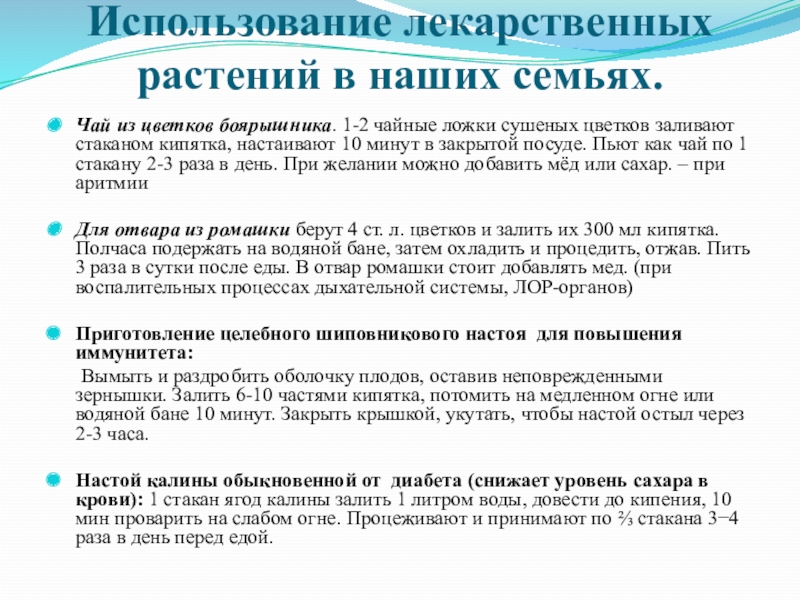 Использование лекарственных растений в наших семьях.

Чай из цветков боярышника. 1-2 чайные ложки сушеных цветков заливают стаканом кипятка, настаивают 10 минут в закрытой посуде. Пьют как чай по 1 стакану 2-3 раза в день. При желании можно добавить мёд или сахар. – при аритмии

Для отвара из ромашки берут 4 ст. л. цветков и залить их 300 мл кипятка. Полчаса подержать на водяной бане, затем охладить и процедить, отжав. Пить 3 раза в сутки после еды. В отвар ромашки стоит добавлять мед. (при воспалительных процессах дыхательной системы, ЛОР-органов)

Приготовление целебного шиповникового настоя для повышения иммунитета:
Вымыть и раздробить оболочку плодов, оставив неповрежденными зернышки. Залить 6-10 частями кипятка, потомить на медленном огне или водяной бане 10 минут. Закрыть крышкой, укутать, чтобы настой остыл через 2-3 часа.

Настой калины обыкновенной от диабета (снижает уровень сахара в крови): 1 стакан ягод калины залить 1 литром воды, довести до кипения, 10 мин проварить на слабом огне. Процеживают и принимают по ⅔ стакана 3−4 раза в день перед едой.